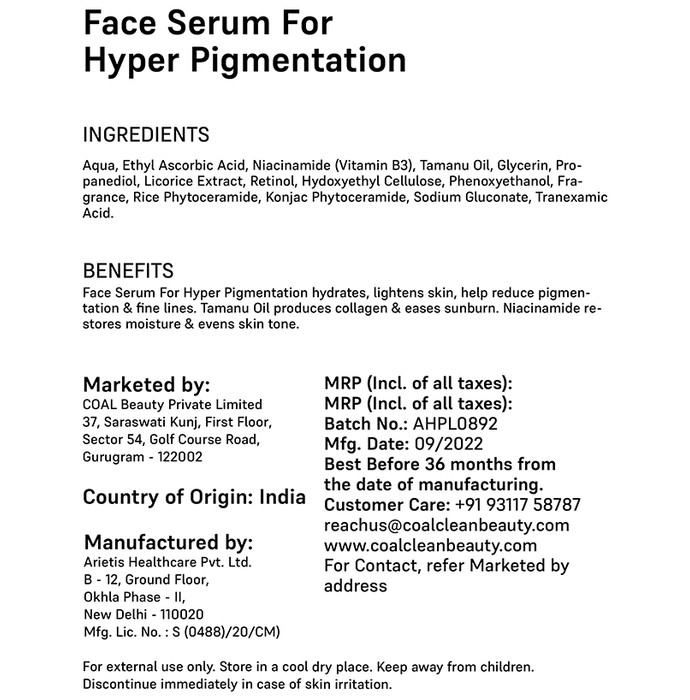 Face Serum For
Hyper Pigmentation

INGREDIENTS

Aqua, Ethyl Ascorbic Acid, Niacinamide (Vitamin B3), Tamanu Oil, Glycerin, Propanediol, Licorice Extract, Retinol, Hydoxyethyl Cellulose, Phenoxyethanol, Fragrance, Rice Phytoceramide, Konjac Phytoceramide, Sodium Gluconate, Tranexamic Acid.

BENEFITS

Face Serum For Hyper Pigmentation hydrates, lightens skin, help reduce pigmentation & fine lines. Tamanu Oil produces collagen & eases sunburn. Niacinamide restores moisture & evens skin tone.

Marketed by:
COAL Beauty Private Limited
37, Saraswati Kunj, First Floor,
Sector 54, Golf Course Road,
Gurugram - 122002

Country of Origin: India

Manufactured by:
Arietis Healthcare Pvt. Ltd.
B - 12, Ground Floor,
Okhla Phase - II,
New Delhi - 110020
Mfg. Lic. No. : S (0488)/20/CM)

MRP (Incl. of all taxes):
MRP (Incl. of all taxes):
Batch No.: AHPL0892
Mfg. Date: 09/2022
Best Before 36 months from the date of manufacturing.
Customer Care: +91 93117 58787
reachus@coalcleanbeauty.com
www.coalcleanbeauty.com
For Contact, refer Marketed by address

For external use only. Store in a cool dry place. Keep away from children. Discontinue immediately in case of skin irritation.